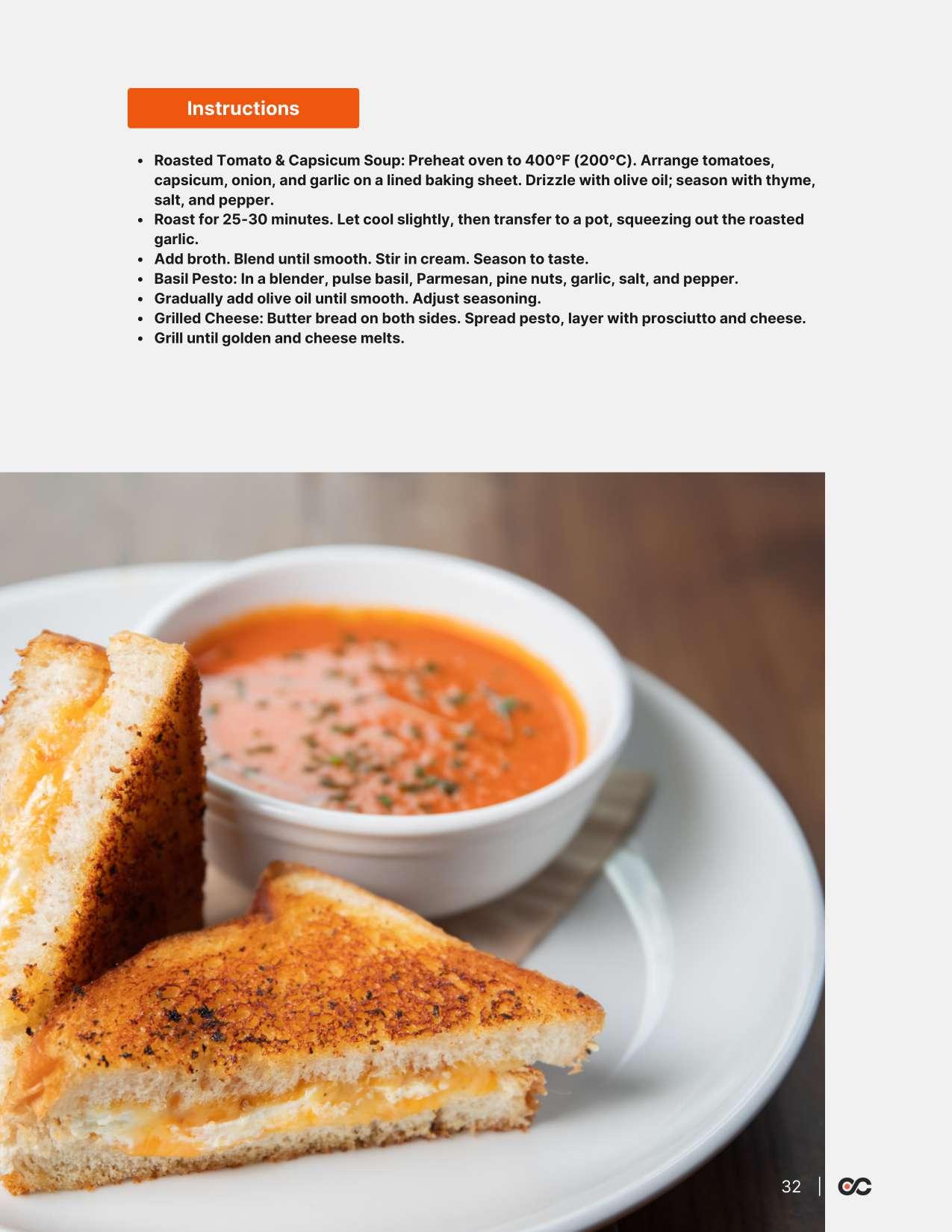 Instructions

• Roasted Tomato & Capsicum Soup: Preheat oven to 400°F (200°C). Arrange tomatoes, capsicum, onion, and garlic on a lined baking sheet. Drizzle with olive oil; season with thyme, salt, and pepper.
• Roast for 25-30 minutes. Let cool slightly, then transfer to a pot, squeezing out the roasted garlic.
• Add broth. Blend until smooth. Stir in cream. Season to taste.
• Basil Pesto: In a blender, pulse basil, Parmesan, pine nuts, garlic, salt, and pepper.
• Gradually add olive oil until smooth. Adjust seasoning.
• Grilled Cheese: Butter bread on both sides. Spread pesto, layer with prosciutto and cheese.
• Grill until golden and cheese melts.

32